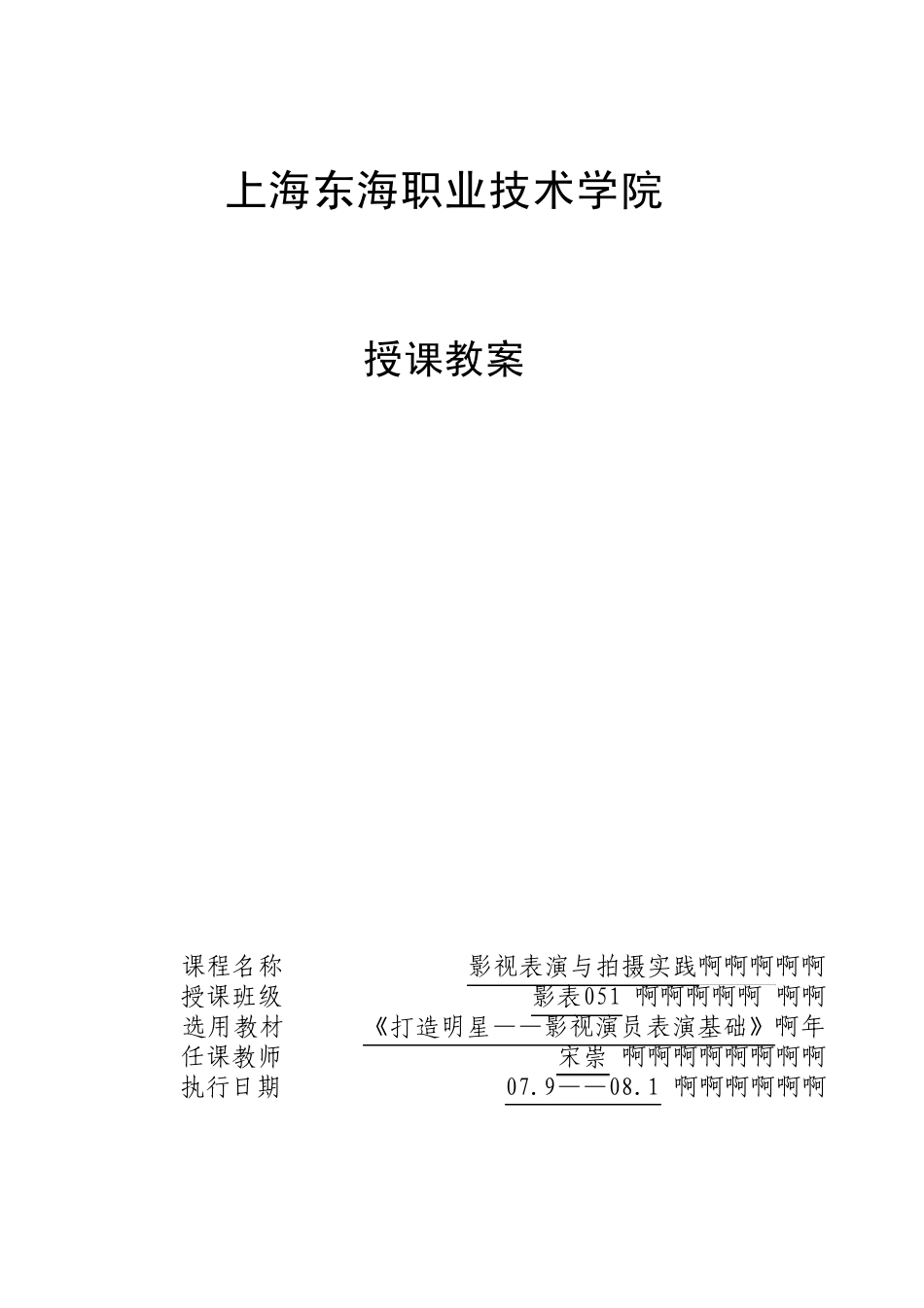 上海东海职业技术学院

授课教案

课程名称 影视表演与拍摄实践啊啊啊啊啊
授课班级 影表051 啊啊啊啊啊 啊啊
选用教材 《打造明星——影视演员表演基础》啊年
任课教师 宋崇 啊啊啊啊啊啊啊啊
执行日期 07.9——08.1 啊啊啊啊啊啊